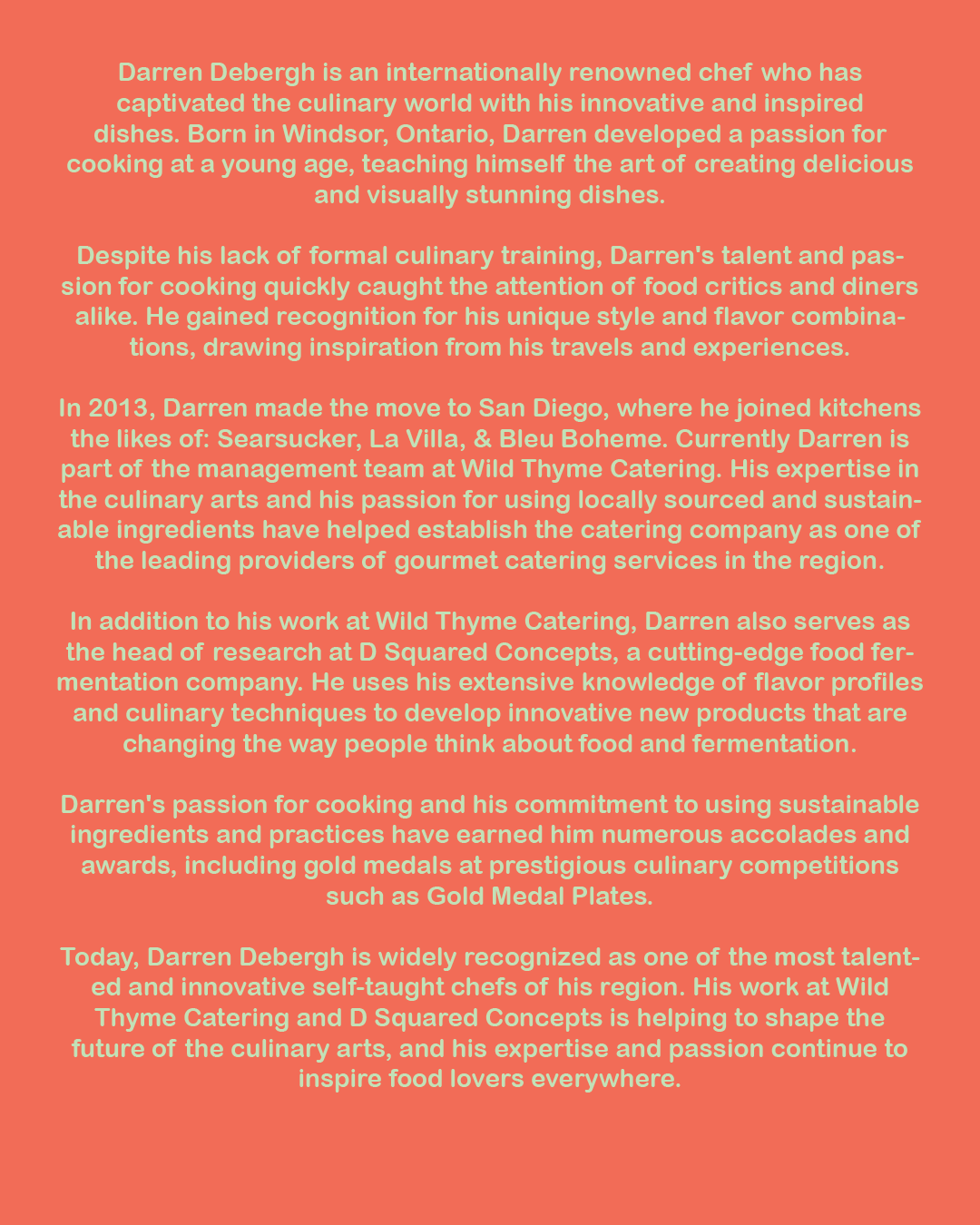 Darren Debergh is an internationally renowned chef who has captivated the culinary world with his innovative and inspired dishes. Born in Windsor, Ontario, Darren developed a passion for cooking at a young age, teaching himself the art of creating delicious and visually stunning dishes.

Despite his lack of formal culinary training, Darren's talent and passion for cooking quickly caught the attention of food critics and diners alike. He gained recognition for his unique style and flavor combinations, drawing inspiration from his travels and experiences.

In 2013, Darren made the move to San Diego, where he joined kitchens the likes of: Searsucker, La Villa, & Bleu Boheme. Currently Darren is part of the management team at Wild Thyme Catering. His expertise in the culinary arts and his passion for using locally sourced and sustainable ingredients have helped establish the catering company as one of the leading providers of gourmet catering services in the region.

In addition to his work at Wild Thyme Catering, Darren also serves as the head of research at D Squared Concepts, a cutting-edge food fermentation company. He uses his extensive knowledge of flavor profiles and culinary techniques to develop innovative new products that are changing the way people think about food and fermentation.

Darren's passion for cooking and his commitment to using sustainable ingredients and practices have earned him numerous accolades and awards, including gold medals at prestigious culinary competitions such as Gold Medal Plates.

Today, Darren Debergh is widely recognized as one of the most talented and innovative self-taught chefs of his region. His work at Wild Thyme Catering and D Squared Concepts is helping to shape the future of the culinary arts, and his expertise and passion continue to inspire food lovers everywhere.